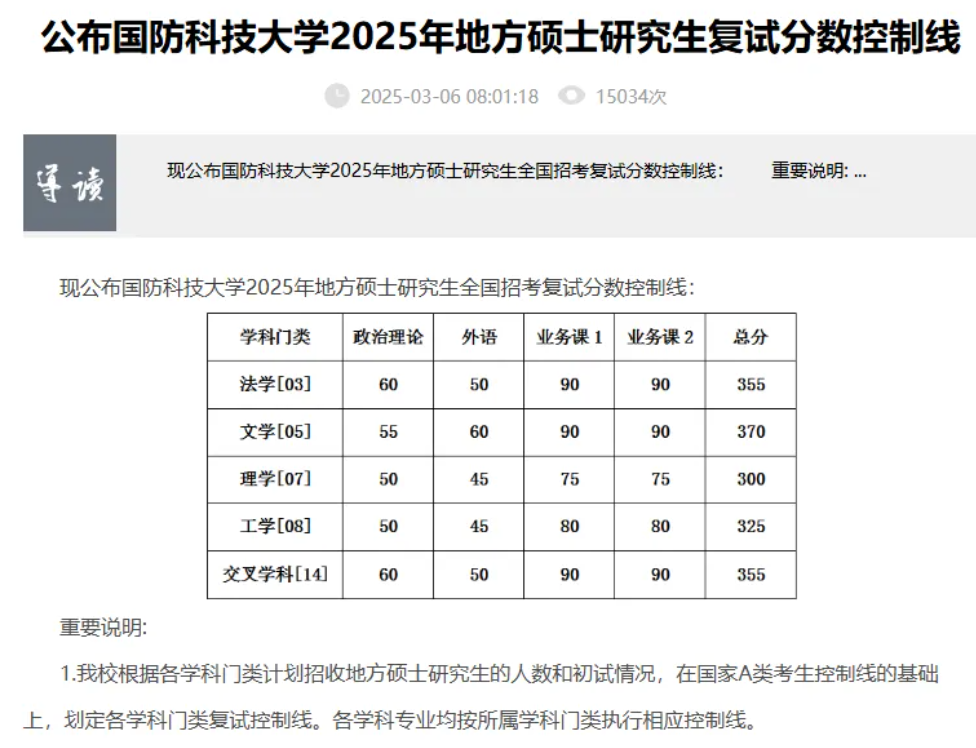 公布国防科技大学2025年地方硕士研究生复试分数控制线

2025-03-06 08:01:18 15034次

导读

现公布国防科技大学2025年地方硕士研究生全国招考复试分数控制线： 重要说明: ...

现公布国防科技大学2025年地方硕士研究生全国招考复试分数控制线：

| 学科门类 | 政治理论 | 外语 | 业务课 1 | 业务课 2 | 总分 |
|---|---|---|---|---|---|
| 法学[03] | 60 | 50 | 90 | 90 | 355 |
| 文学[05] | 55 | 60 | 90 | 90 | 370 |
| 理学[07] | 50 | 45 | 75 | 75 | 300 |
| 工学[08] | 50 | 45 | 80 | 80 | 325 |
| 交叉学科[14] | 60 | 50 | 90 | 90 | 355 |

重要说明:

1.我校根据各学科门类计划招收地方硕士研究生的人数和初试情况，在国家A类考生控制线的基础上，划定各学科门类复试控制线。各学科专业均按所属学科门类执行相应控制线。